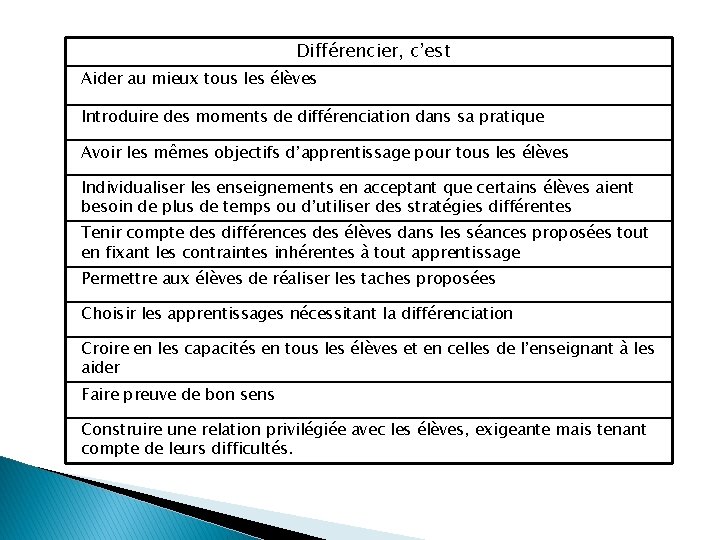 | Différencier, c'est |
|---|
| Aider au mieux tous les élèves |
| Introduire des moments de différenciation dans sa pratique |
| Avoir les mêmes objectifs d'apprentissage pour tous les élèves |
| Individualiser les enseignements en acceptant que certains élèves aient besoin de plus de temps ou d'utiliser des stratégies différentes |
| Tenir compte des différences des élèves dans les séances proposées tout en fixant les contraintes inhérentes à tout apprentissage |
| Permettre aux élèves de réaliser les taches proposées |
| Choisir les apprentissages nécessitant la différenciation |
| Croire en les capacités en tous les élèves et en celles de l'enseignant à les aider |
| Faire preuve de bon sens |
| Construire une relation privilégiée avec les élèves, exigeante mais tenant compte de leurs difficultés. |